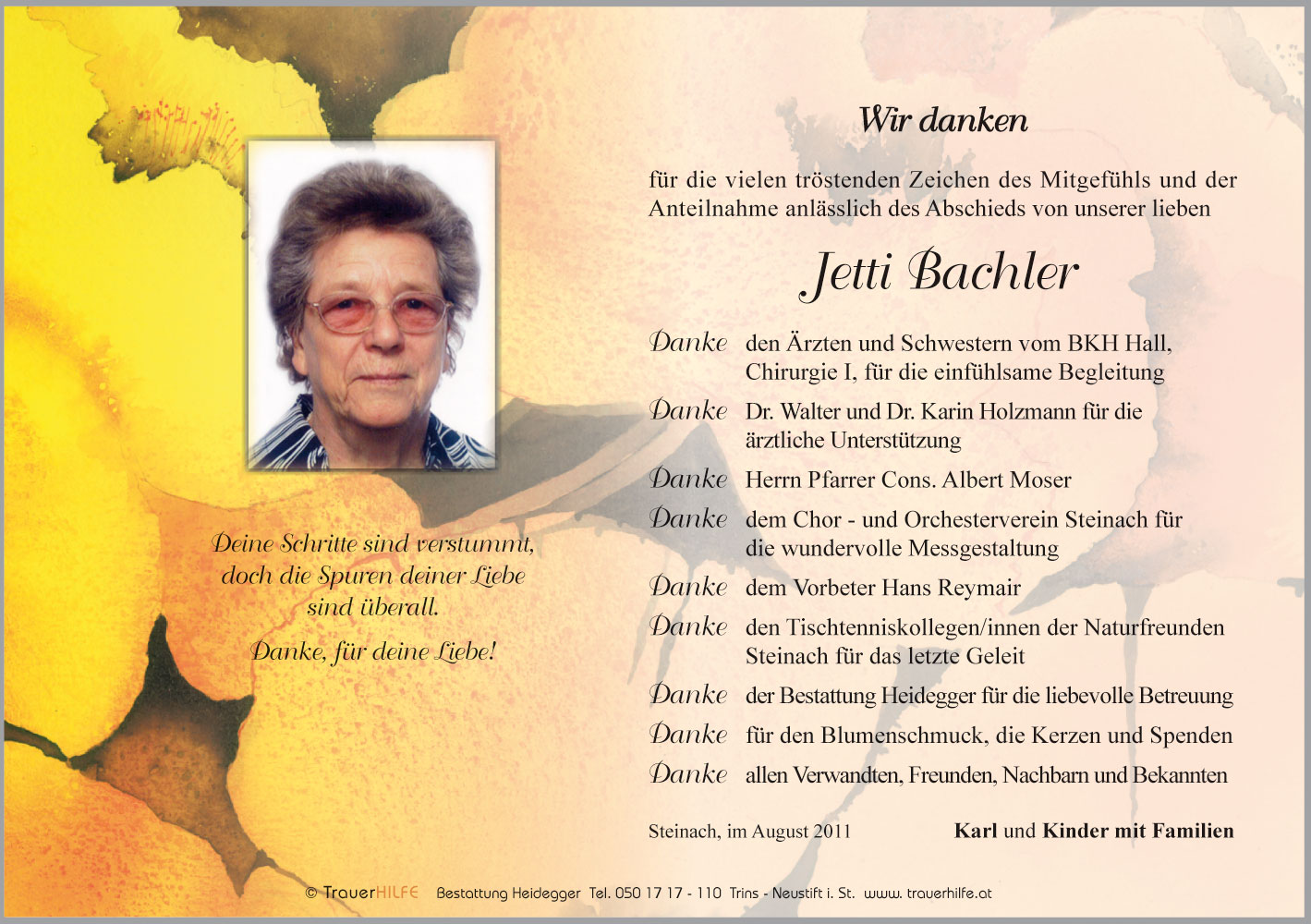 Deine Schritte sind verstummt, doch die Spuren deiner Liebe sind überall.

Danke, für deine Liebe!

Wir danken

für die vielen tröstenden Zeichen des Mitgefühls und der Anteilnahme anlässlich des Abschieds von unserer lieben

Jetti Bachler

Danke den Ärzten und Schwestern vom BKH Hall, Chirurgie I, für die einfühlsame Begleitung

Danke Dr. Walter und Dr. Karin Holzmann für die ärztliche Unterstützung

Danke Herrn Pfarrer Cons. Albert Moser

Danke dem Chor - und Orchesterverein Steinach für die wundervolle Messgestaltung

Danke dem Vorbeter Hans Reymair

Danke den Tischtenniskollegen/innen der Naturfreunden Steinach für das letzte Geleit

Danke der Bestattung Heidegger für die liebevolle Betreuung

Danke für den Blumenschmuck, die Kerzen und Spenden

Danke allen Verwandten, Freunden, Nachbarn und Bekannten

Steinach, im August 2011

Karl und Kinder mit Familien

© TrauerHILFE Bestattung Heidegger Tel. 050 17 17 - 110 Trins - Neustift i. St. www. trauerhilfe.at